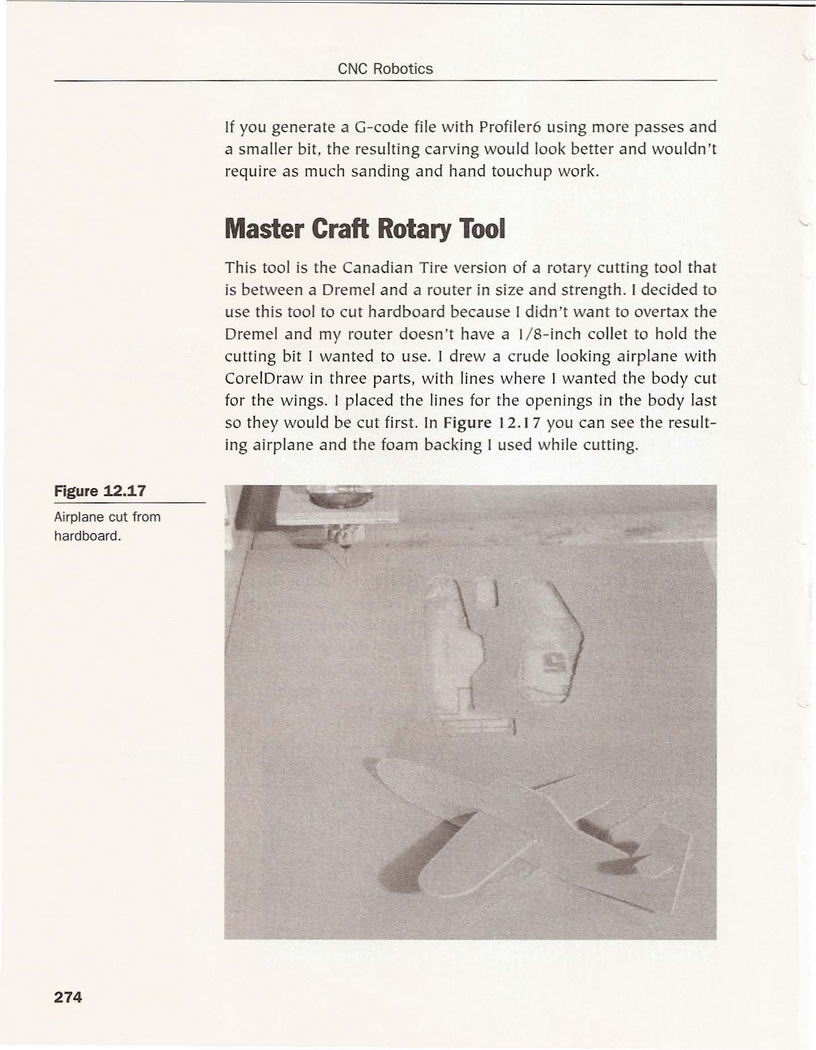 CNC Robotics

If you generate a G-code file with Profiler6 using more passes and a smaller bit, the resulting carving would look better and wouldn't require as much sanding and hand touchup work.

Master Craft Rotary Tool

This tool is the Canadian Tire version of a rotary cutting tool that is between a Dremel and a router in size and strength. I decided to use this tool to cut hardboard because I didn't want to overtax the Dremel and my router doesn't have a 1/8-inch collet to hold the cutting bit I wanted to use. I drew a crude looking airplane with CorelDraw in three parts, with lines where I wanted the body cut for the wings. I placed the lines for the openings in the body last so they would be cut first. In Figure 12.17 you can see the resulting airplane and the foam backing I used while cutting.

Figure 12.17

Airplane cut from hardboard.

274